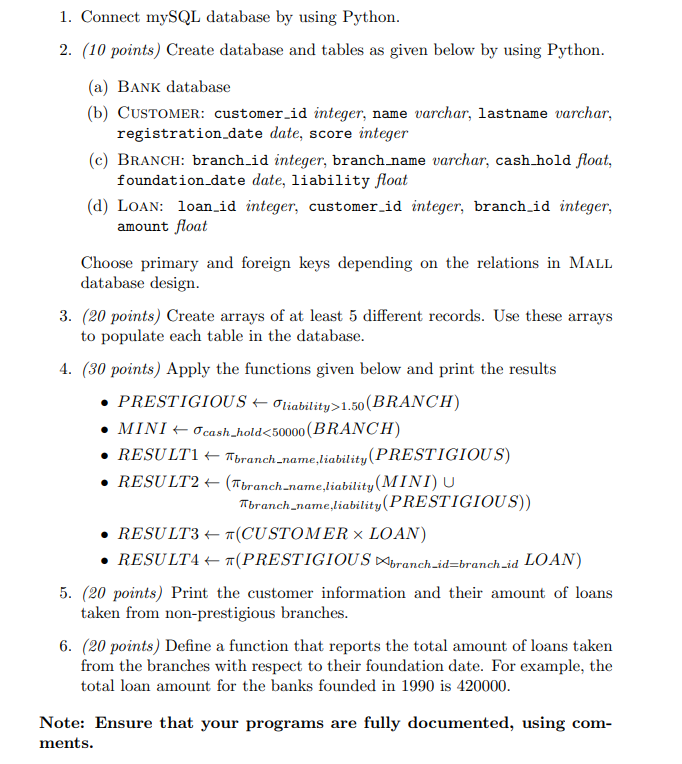 1. Connect mySQL database by using Python.

2. (10 points) Create database and tables as given below by using Python.

(a) BANK database

(b) CUSTOMER: customer_id integer, name varchar, lastname varchar, registration_date date, score integer

(c) BRANCH: branch_id integer, branch_name varchar, cash_hold float, foundation_date date, liability float

(d) LOAN: loan_id integer, customer_id integer, branch_id integer, amount float

Choose primary and foreign keys depending on the relations in MALL database design.

3. (20 points) Create arrays of at least 5 different records. Use these arrays to populate each table in the database.

4. (30 points) Apply the functions given below and print the results

• $PRESTIGIOUS \leftarrow \sigma_{liability>1.50}(BRANCH)$

• $MINI \leftarrow \sigma_{cash\_hold<50000}(BRANCH)$

• $RESULT1 \leftarrow \pi_{branch\_name,liability}(PRESTIGIOUS)$

• $RESULT2 \leftarrow (\pi_{branch\_name,liability}(MINI) \cup \pi_{branch\_name,liability}(PRESTIGIOUS))$

• $RESULT3 \leftarrow \pi(CUSTOMER \times LOAN)$

• $RESULT4 \leftarrow \pi(PRESTIGIOUS \bowtie_{branch\_id=branch\_id} LOAN)$

5. (20 points) Print the customer information and their amount of loans taken from non-prestigious branches.

6. (20 points) Define a function that reports the total amount of loans taken from the branches with respect to their foundation date. For example, the total loan amount for the banks founded in 1990 is 420000.

Note: Ensure that your programs are fully documented, using comments.